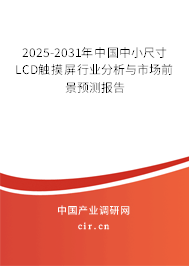 2025-2031年中国中小尺寸LCD触摸屏行业分析与市场前景预测报告

中国产业调研网

cir.cn